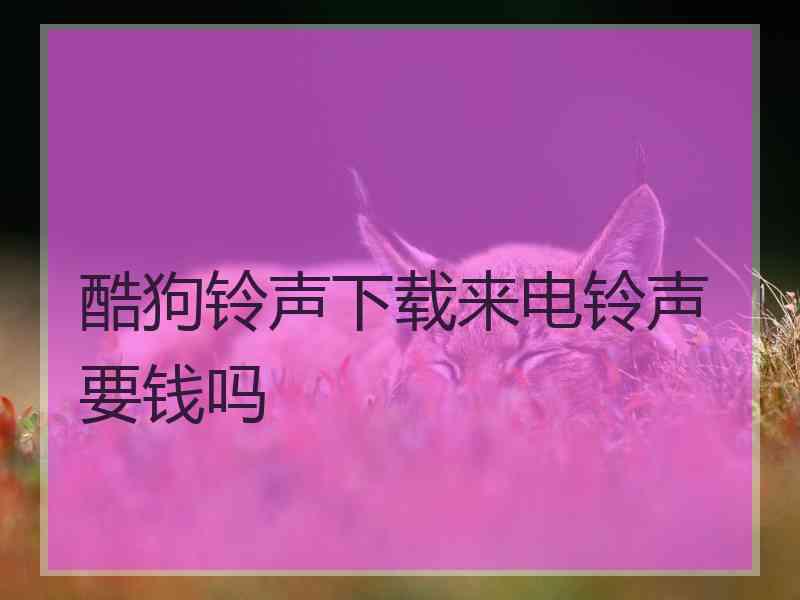 酷狗铃声下载来电铃声要钱吗